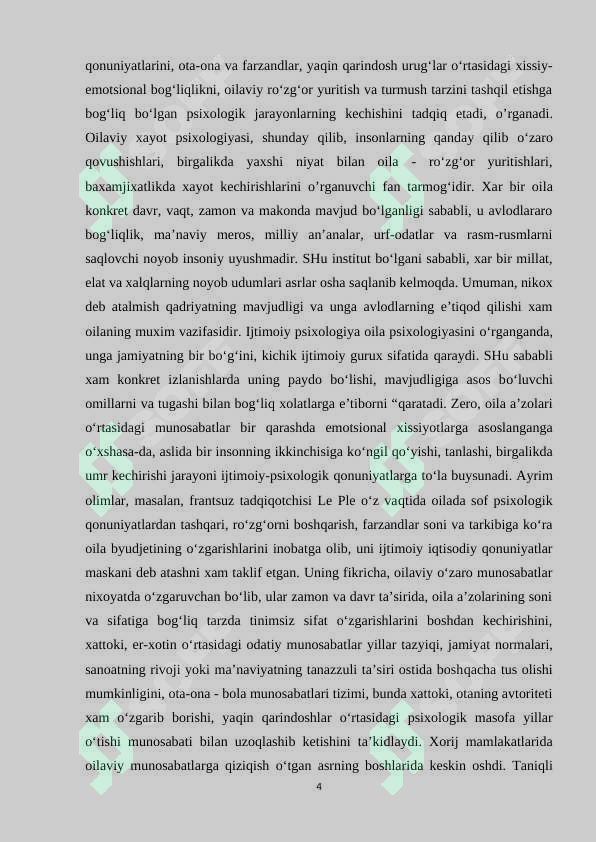 qonuniyatlarini, ota-ona va farzandlar, yaqin qarindosh urug‘lar o‘rtasidagi xissiy-emotsional bog‘liqlikni, oilaviy ro‘zg‘or yuritish va turmush tarzini tashqil etishga bog‘liq bo‘lgan psixologik jarayonlarning kechishini tadqiq etadi, o’rganadi. Oilaviy xayot psixologiyasi, shunday qilib, insonlarning qanday qilib o‘zaro qovushishlari, birgalikda yaxshi niyat bilan oila - ro‘zg‘or yuritishlari, baxamjixatlikda xayot kechirishlarini o’rganuvchi fan tarmog‘idir. Xar bir oila konkret davr, vaqt, zamon va makonda mavjud bo‘lganligi sababli, u avlodlararo bog‘liqlik, ma’naviy meros, milliy an’analar, urf-odatlar va rasm-rusmlarni saqlovchi noyob insoniy uyushmadir. SHu institut bo‘lgani sababli, xar bir millat, elat va xalqlarning noyob udumlari asrlar osha saqlanib kelmoqda. Umuman, nikox deb atalmish qadriyatning mavjudligi va unga avlodlarning e’tiqod qilishi xam oilaning muxim vazifasidir. Ijtimoiy psixologiya oila psixologiyasini o‘rganganda, unga jamiyatning bir bo‘g‘ini, kichik ijtimoiy gurux sifatida qaraydi. SHu sababli xam konkret izlanishlarda uning paydo bo‘lishi, mavjudligiga asos bo‘luvchi omillarni va tugashi bilan bog‘liq xolatlarga e’tiborni “qaratadi. Zero, oila a’zolari o‘rtasidagi munosabatlar bir qarashda emotsional xissiyotlarga asoslanganga o‘xshasa-da, aslida bir insonning ikkinchisiga ko‘ngil qo‘yishi, tanlashi, birgalikda umr kechirishi jarayoni ijtimoiy-psixologik qonuniyatlarga to‘la buysunadi. Ayrim olimlar, masalan, frantsuz tadqiqotchisi Le Ple o‘z vaqtida oilada sof psixologik qonuniyatlardan tashqari, ro‘zg‘orni boshqarish, farzandlar soni va tarkibiga ko‘ra oila byudjetining o‘zgarishlarini inobatga olib, uni ijtimoiy iqtisodiy qonuniyatlar maskani deb atashni xam taklif etgan. Uning fikricha, oilaviy o‘zaro munosabatlar nixoyatda o‘zgaruvchan bo‘lib, ular zamon va davr ta’sirida, oila a’zolarining soni va sifatiga bog‘liq tarzda tinimsiz sifat o‘zgarishlarini boshdan kechirishini, xattoki, er-xotin o‘rtasidagi odatiy munosabatlar yillar tazyiqi, jamiyat normalari, sanoatning rivoji yoki ma’naviyatning tanazzuli ta’siri ostida boshqacha tus olishi mumkinligini, ota-ona - bola munosabatlari tizimi, bunda xattoki, otaning avtoriteti xam o‘zgarib borishi, yaqin qarindoshlar o‘rtasidagi psixologik masofa yillar o‘tishi munosabati bilan uzoqlashib ketishini ta’kidlaydi. Xorij mamlakatlarida oilaviy munosabatlarga qiziqish o‘tgan asrning boshlarida keskin oshdi. Taniqli

4